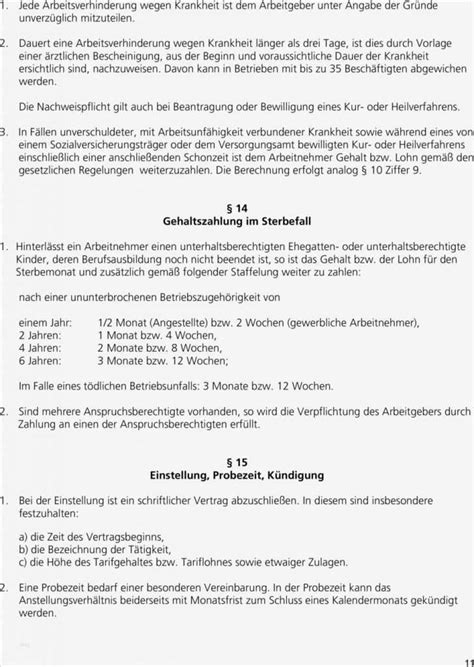 1. Jede Arbeitsverhinderung wegen Krankheit ist dem Arbeitgeber unter Angabe der Gründe unverzüglich mitzuteilen.

2. Dauert eine Arbeitsverhinderung wegen Krankheit länger als drei Tage, ist dies durch Vorlage einer ärztlichen Bescheinigung, aus der Beginn und voraussichtliche Dauer der Krankheit ersichtlich sind, nachzuweisen. Davon kann in Betrieben mit bis zu 35 Beschäftigten abgewichen werden.

Die Nachweispflicht gilt auch bei Beantragung oder Bewilligung eines Kur- oder Heilverfahrens.

3. In Fällen unverschuldeter, mit Arbeitsunfähigkeit verbundener Krankheit sowie während eines von einem Sozialversicherungsträger oder dem Versorgungsamt bewilligten Kur- oder Heilverfahrens einschließlich einer anschließenden Schonzeit ist dem Arbeitnehmer Gehalt bzw. Lohn gemäß den gesetzlichen Regelungen weiterzuzahlen. Die Berechnung erfolgt analog § 10 Ziffer 9.

§ 14
Gehaltszahlung im Sterbefall

1. Hinterlässt ein Arbeitnehmer einen unterhaltsberechtigten Ehegatten- oder unterhaltsberechtigte Kinder, deren Berufsausbildung noch nicht beendet ist, so ist das Gehalt bzw. der Lohn für den Sterbemonat und zusätzlich gemäß folgender Staffelung weiter zu zahlen:

nach einer ununterbrochenen Betriebszugehörigkeit von

einem Jahr: 1/2 Monat (Angestellte) bzw. 2 Wochen (gewerbliche Arbeitnehmer),
2 Jahren: 1 Monat bzw. 4 Wochen,
4 Jahren: 2 Monate bzw. 8 Wochen,
6 Jahren: 3 Monate bzw. 12 Wochen;

Im Falle eines tödlichen Betriebsunfalls: 3 Monate bzw. 12 Wochen.

2. Sind mehrere Anspruchsberechtigte vorhanden, so wird die Verpflichtung des Arbeitgebers durch Zahlung an einen der Anspruchsberechtigten erfüllt.

§ 15
Einstellung, Probezeit, Kündigung

1. Bei der Einstellung ist ein schriftlicher Vertrag abzuschließen. In diesem sind insbesondere festzuhalten:

a) die Zeit des Vertragsbeginns,
b) die Bezeichnung der Tätigkeit,
c) die Höhe des Tarifgehaltes bzw. Tariflohnes sowie etwaiger Zulagen.

2. Eine Probezeit bedarf einer besonderen Vereinbarung. In der Probezeit kann das Anstellungsverhältnis beiderseits mit Monatsfrist zum Schluss eines Kalendermonats gekündigt werden.

11